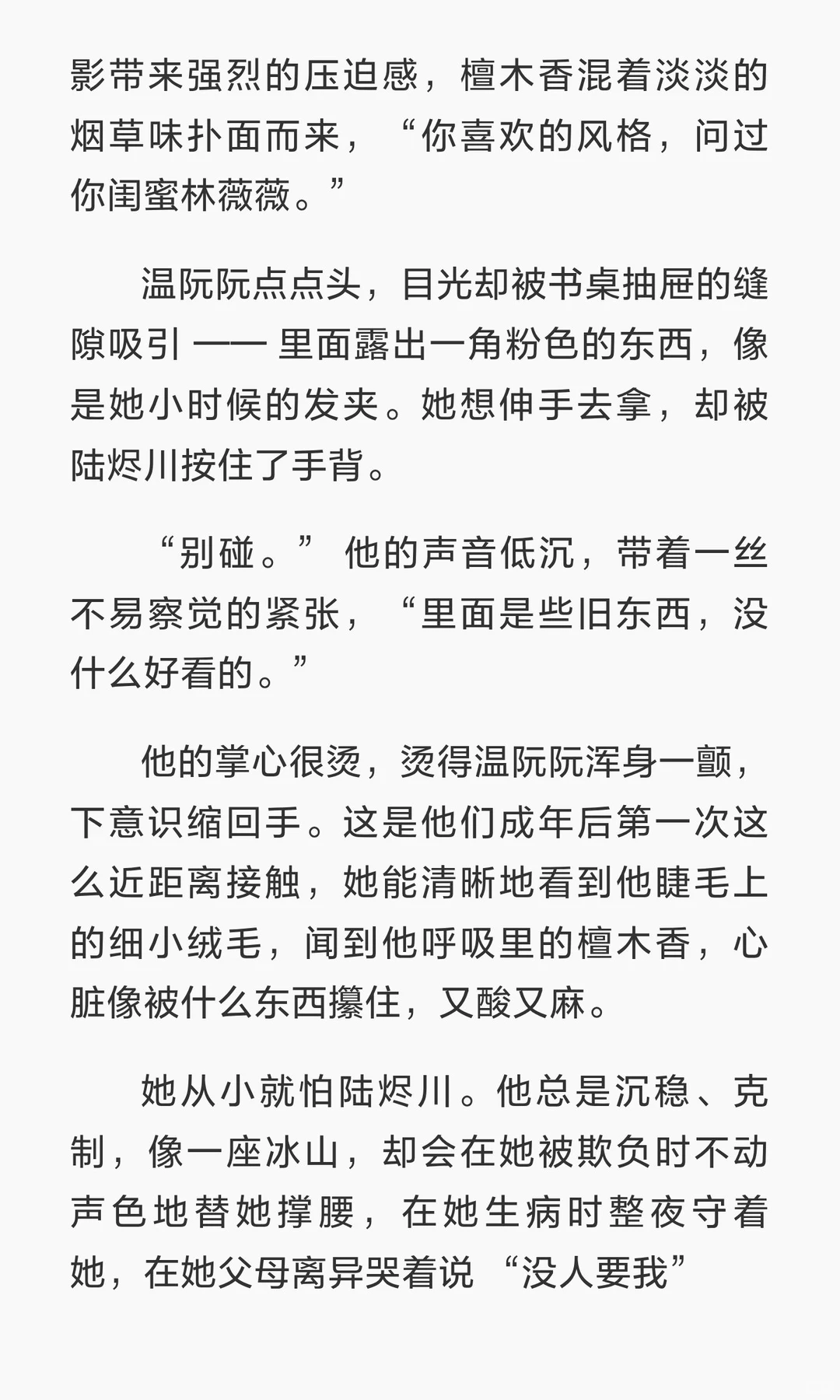 影带来强烈的压迫感，檀木香混着淡淡的烟草味扑面而来，“你喜欢的风格，问过你闺蜜林薇薇。”

温阮阮点点头，目光却被书桌抽屉的缝隙吸引 —— 里面露出一角粉色的东西，像是她小时候的发夹。她想伸手去拿，却被陆烬川按住了手背。

“别碰。” 他的声音低沉，带着一丝不易察觉的紧张，“里面是些旧东西，没什么好看的。”

他的掌心很烫，烫得温阮阮浑身一颤，下意识缩回手。这是他们成年后第一次这么近距离接触，她能清晰地看到他睫毛上的细小绒毛，闻到他呼吸里的檀木香，心脏像被什么东西攥住，又酸又麻。

她从小就怕陆烬川。他总是沉稳、克制，像一座冰山，却会在她被欺负时不动声色地替她撑腰，在她生病时整夜守着她，在她父母离异哭着说 “没人要我”